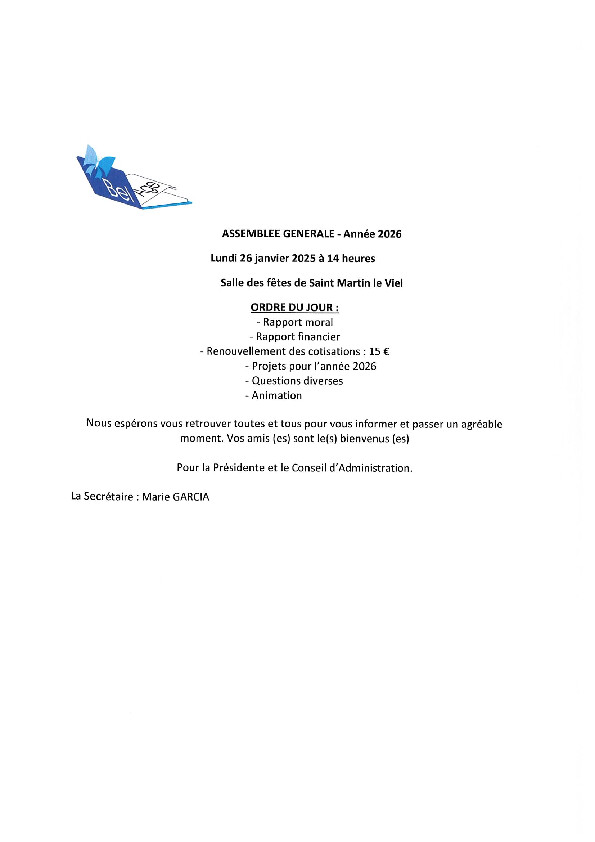 Bel Age

ASSEMBLEE GENERALE - Année 2026

Lundi 26 janvier 2025 à 14 heures

Salle des fêtes de Saint Martin le Viel

ORDRE DU JOUR :
- Rapport moral
- Rapport financier
- Renouvellement des cotisations : 15 €
- Projets pour l'année 2026
- Questions diverses
- Animation

Nous espérons vous retrouver toutes et tous pour vous informer et passer un agréable moment. Vos amis (es) sont le(s) bienvenus (es)

Pour la Présidente et le Conseil d'Administration.

La Secrétaire : Marie GARCIA